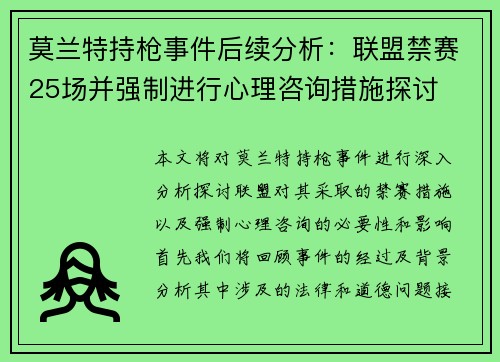 莫兰特持枪事件后续分析：联盟禁赛25场并强制进行心理咨询措施探讨

本文将对莫兰特持枪事件进行深入分析探讨联盟对其采取的禁赛措施以及强制心理咨询的必要性和影响首先我们将回顾事件的经过及背景分析其中涉及的法律和道德问题接